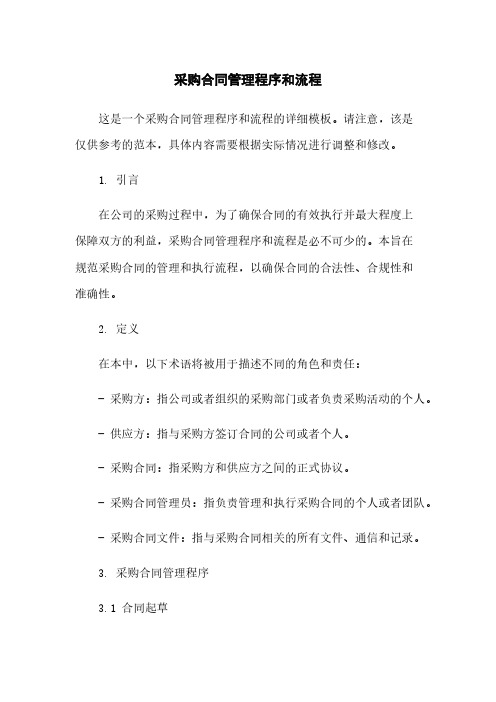 采购合同管理程序和流程

这是一个采购合同管理程序和流程的详细模板。请注意，该是仅供参考的范本，具体内容需要根据实际情况进行调整和修改。

1. 引言

在公司的采购过程中，为了确保合同的有效执行并最大程度上保障双方的利益，采购合同管理程序和流程是必不可少的。本旨在规范采购合同的管理和执行流程，以确保合同的合法性、合规性和准确性。

2. 定义

在本中，以下术语将被用于描述不同的角色和责任：

- 采购方：指公司或者组织的采购部门或者负责采购活动的个人。

- 供应方：指与采购方签订合同的公司或者个人。

- 采购合同：指采购方和供应方之间的正式协议。

- 采购合同管理员：指负责管理和执行采购合同的个人或者团队。

- 采购合同文件：指与采购合同相关的所有文件、通信和记录。

3. 采购合同管理程序

3.1 合同起草